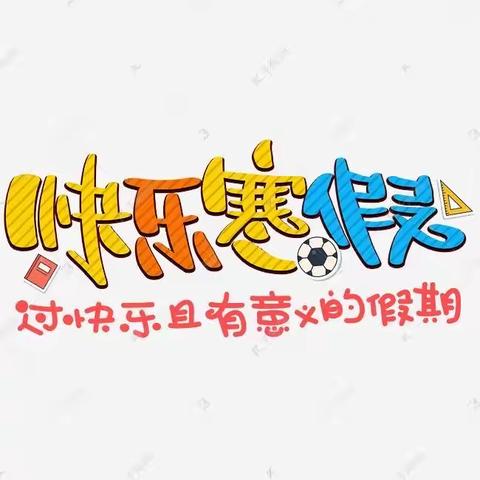 快乐寒假
过快乐且有意义的假期